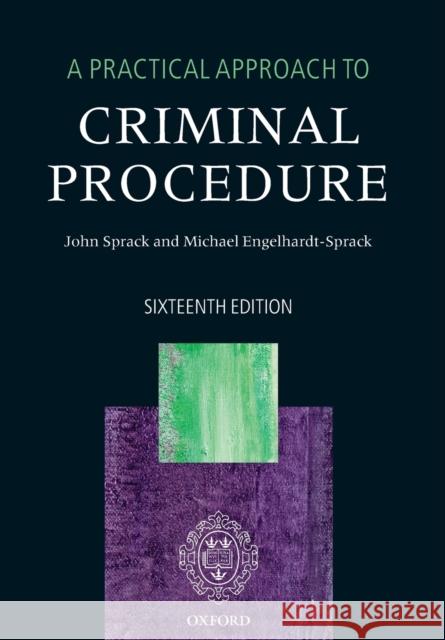 A PRACTICAL APPROACH TO

CRIMINAL PROCEDURE

John Sprack and Michael Engelhardt-Sprack

SIXTEENTH EDITION

OXFORD